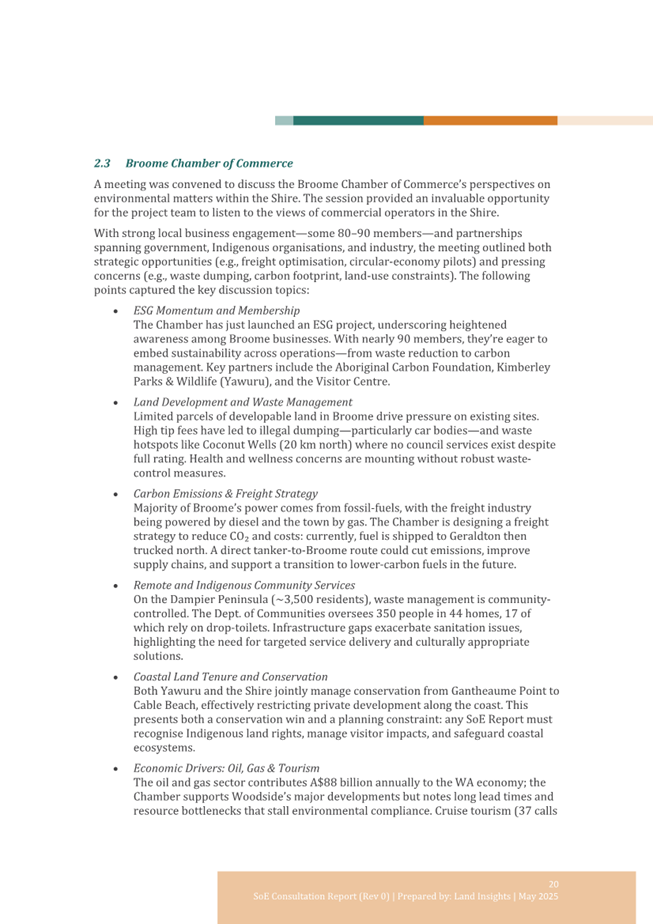 2.3 Broome Chamber of Commerce

A meeting was convened to discuss the Broome Chamber of Commerce's perspectives on environmental matters within the Shire. The session provided an invaluable opportunity for the project team to listen to the views of commercial operators in the Shire.

With strong local business engagement—some 80–90 members—and partnerships spanning government, Indigenous organisations, and industry, the meeting outlined both strategic opportunities (e.g., freight optimisation, circular-economy pilots) and pressing concerns (e.g., waste dumping, carbon footprint, land-use constraints). The following points captured the key discussion topics:

• ESG Momentum and Membership
The Chamber has just launched an ESG project, underscoring heightened awareness among Broome businesses. With nearly 90 members, they're eager to embed sustainability across operations—from waste reduction to carbon management. Key partners include the Aboriginal Carbon Foundation, Kimberley Parks & Wildlife (Yawuru), and the Visitor Centre.

• Land Development and Waste Management
Limited parcels of developable land in Broome drive pressure on existing sites. High tip fees have led to illegal dumping—particularly car bodies—and waste hotspots like Coconut Wells (20 km north) where no council services exist despite full rating. Health and wellness concerns are mounting without robust waste-control measures.

• Carbon Emissions & Freight Strategy
Majority of Broome's power comes from fossil-fuels, with the freight industry being powered by diesel and the town by gas. The Chamber is designing a freight strategy to reduce $CO_2$ and costs: currently, fuel is shipped to Geraldton then trucked north. A direct tanker-to-Broome route could cut emissions, improve supply chains, and support a transition to lower-carbon fuels in the future.

• Remote and Indigenous Community Services
On the Dampier Peninsula (~3,500 residents), waste management is community-controlled. The Dept. of Communities oversees 350 people in 44 homes, 17 of which rely on drop-toilets. Infrastructure gaps exacerbate sanitation issues, highlighting the need for targeted service delivery and culturally appropriate solutions.

• Coastal Land Tenure and Conservation
Both Yawuru and the Shire jointly manage conservation from Gantheaume Point to Cable Beach, effectively restricting private development along the coast. This presents both a conservation win and a planning constraint: any SoE Report must recognise Indigenous land rights, manage visitor impacts, and safeguard coastal ecosystems.

• Economic Drivers: Oil, Gas & Tourism
The oil and gas sector contributes A$88 billion annually to the WA economy; the Chamber supports Woodside's major developments but notes long lead times and resource bottlenecks that stall environmental compliance. Cruise tourism (37 calls

20
SoE Consultation Report (Rev 0) | Prepared by: Land Insights | May 2025